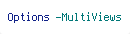 Options -MultiViews